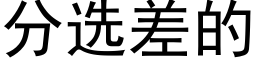 分选差的